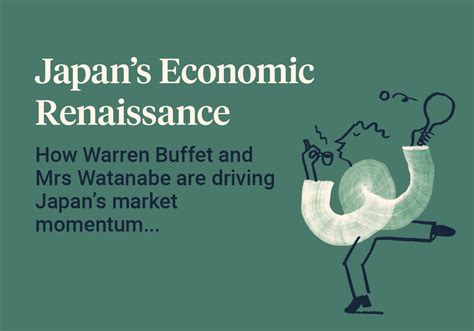 Japan's Economic Renaissance

How Warren Buffet and Mrs Watanabe are driving Japan's market momentum...